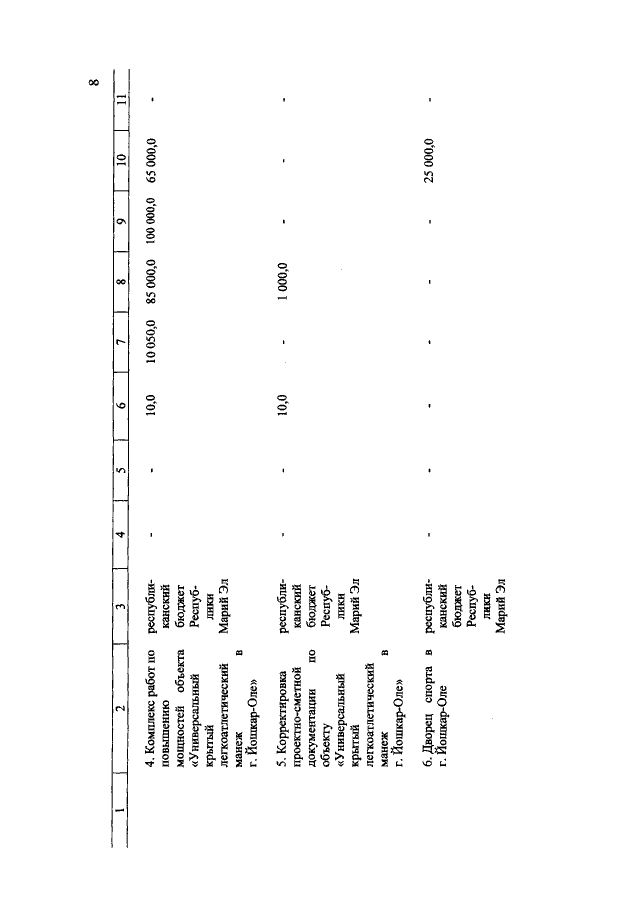 8

| 1 | 2 | 3 | 4 | 5 | 6 | 7 | 8 | 9 | 10 | 11 |
|---|---|---|---|---|---|---|---|---|---|---|
| | 4. Комплекс работ по повышению мощностей объекта «Универсальный крытый легкоатлетический манеж в г. Йошкар-Оле» | республиканский бюджет Республики Марий Эл | - | - | 10,0 | 10 050,0 | 85 000,0 | 100 000,0 | 65 000,0 | - |
| | 5. Корректировка проектно-сметной документации по объекту «Универсальный крытый легкоатлетический манеж в г. Йошкар-Оле» | республиканский бюджет Республики Марий Эл | - | - | 10,0 | - | 1 000,0 | - | - | - |
| | 6. Дворец спорта в г. Йошкар-Оле | республиканский бюджет Республики Марий Эл | - | - | - | - | - | - | 25 000,0 | - |